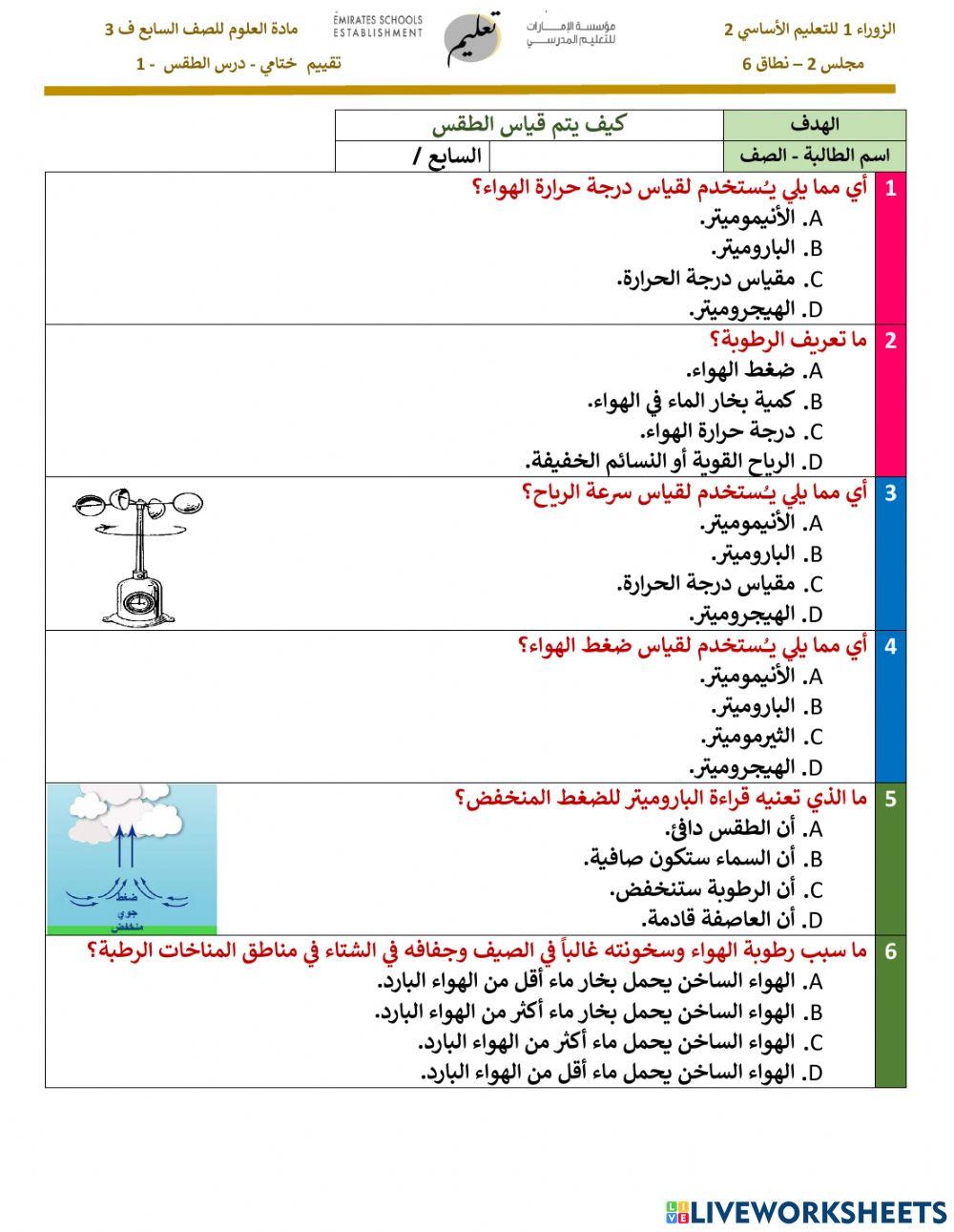 الزوراء 1 للتعليم الأساسي 2
مجلس 2 – نطاق 6

مؤسسة الإمارات للتعليم المدرسي
تعليم
EMIRATES SCHOOLS ESTABLISHMENT

مادة العلوم للصف السابع ف 3
تقييم ختامي - درس الطقس - 1

| الهدف | كيف يتم قياس الطقس | |
|---|---|---|
| اسم الطالبة - الصف | | السابع / |

1 أي مما يلي يُستخدم لقياس درجة حرارة الهواء؟
A. الأنيموميتر.
B. الباروميتر.
C. مقياس درجة الحرارة.
D. الهيجروميتر.

2 ما تعريف الرطوبة؟
A. ضغط الهواء.
B. كمية بخار الماء في الهواء.
C. درجة حرارة الهواء.
D. الرياح القوية أو النسائم الخفيفة.

3 أي مما يلي يُستخدم لقياس سرعة الرياح؟
A. الأنيموميتر.
B. الباروميتر.
C. مقياس درجة الحرارة.
D. الهيجروميتر.

4 أي مما يلي يُستخدم لقياس ضغط الهواء؟
A. الأنيموميتر.
B. الباروميتر.
C. الثيرموميتر.
D. الهيجروميتر.

5 ما الذي تعنيه قراءة الباروميتر للضغط المنخفض؟
A. أن الطقس دافئ.
B. أن السماء ستكون صافية.
C. أن الرطوبة ستنخفض.
D. أن العاصفة قادمة.

ضغط جوي منخفض

6 ما سبب رطوبة الهواء وسخونته غالباً في الصيف وجفافه في الشتاء في مناطق المناخات الرطبة؟
A. الهواء الساخن يحمل بخار ماء أقل من الهواء البارد.
B. الهواء الساخن يحمل بخار ماء أكثر من الهواء البارد.
C. الهواء الساخن يحمل ماء أكثر من الهواء البارد.
D. الهواء الساخن يحمل ماء أقل من الهواء البارد.

LIVEWORKSHEETS